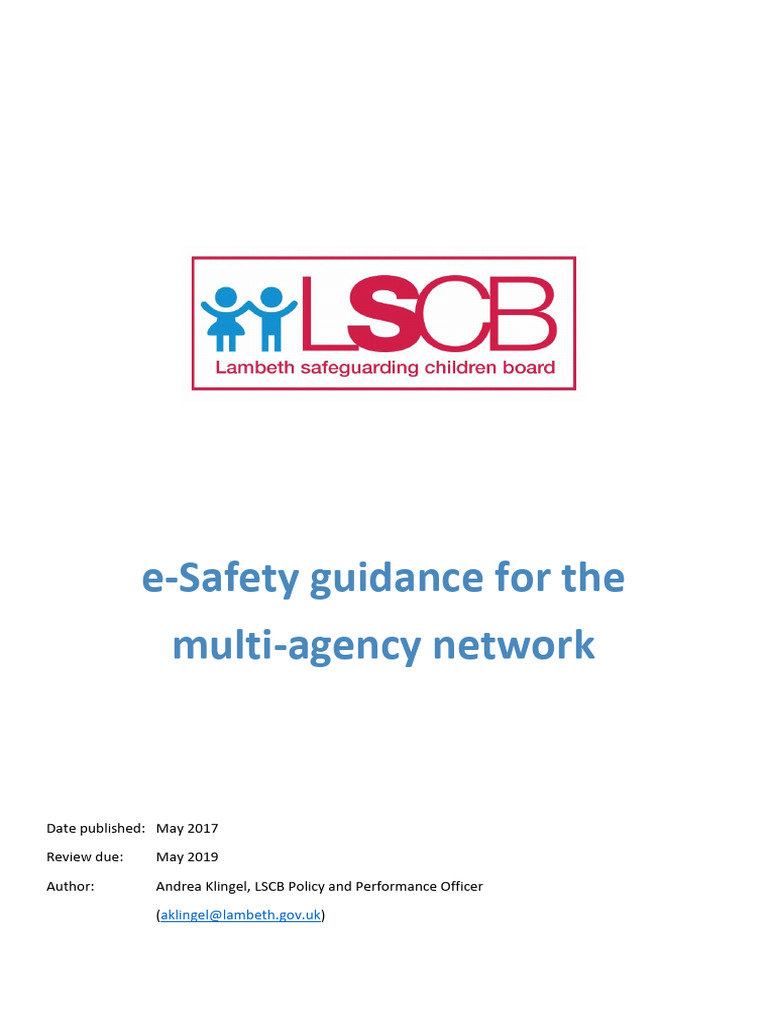 LSCB
Lambeth safeguarding children board

e-Safety guidance for the multi-agency network

Date published: May 2017
Review due: May 2019
Author: Andrea Klingel, LSCB Policy and Performance Officer (aklingel@lambeth.gov.uk)